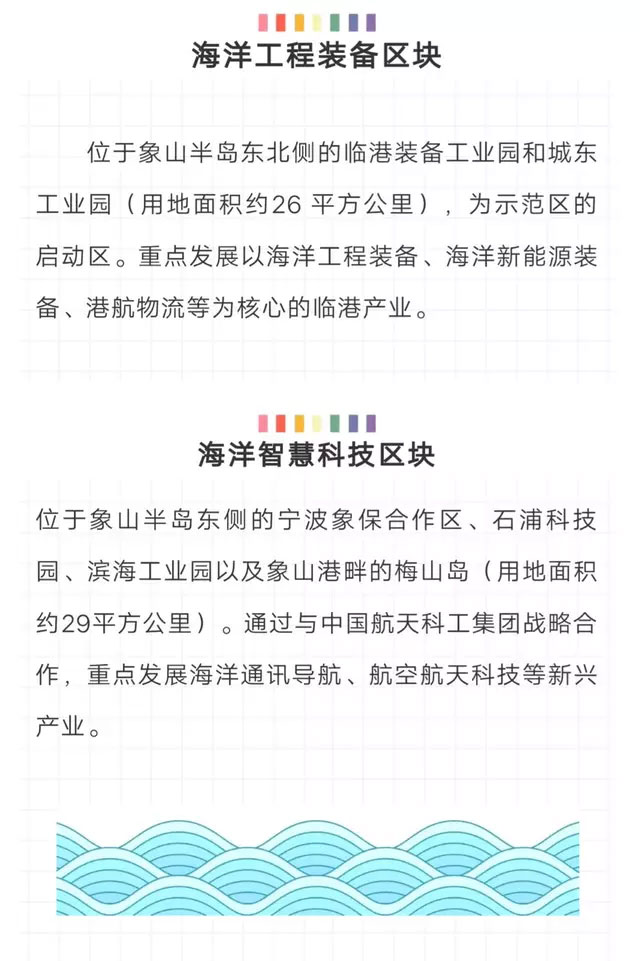 海洋工程装备区块

位于象山半岛东北侧的临港装备工业园和城东工业园（用地面积约26 平方公里），为示范区的启动区。重点发展以海洋工程装备、海洋新能源装备、港航物流等为核心的临港产业。

海洋智慧科技区块

位于象山半岛东侧的宁波象保合作区、石浦科技园、滨海工业园以及象山港畔的梅山岛（用地面积约29平方公里）。通过与中国航天科工集团战略合作，重点发展海洋通讯导航、航空航天科技等新兴产业。